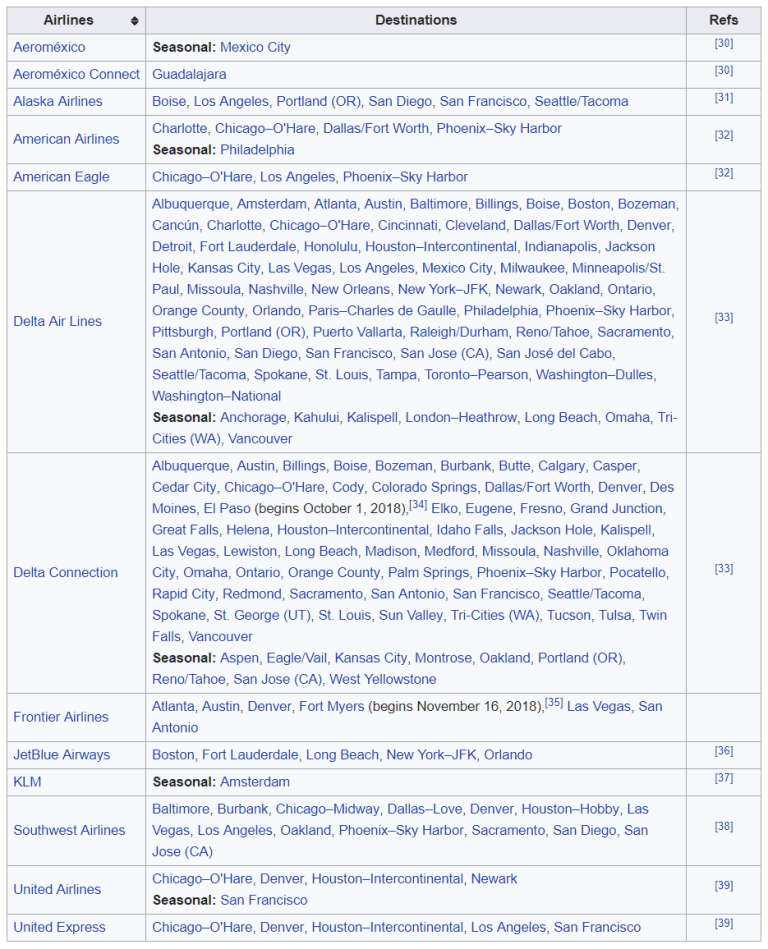 | Airlines | Destinations | Refs |
|---|---|---|
| Aeroméxico | **Seasonal:** Mexico City | [30] |
| Aeroméxico Connect | Guadalajara | [30] |
| Alaska Airlines | Boise, Los Angeles, Portland (OR), San Diego, San Francisco, Seattle/Tacoma | [31] |
| American Airlines | Charlotte, Chicago–O'Hare, Dallas/Fort Worth, Phoenix–Sky Harbor **Seasonal:** Philadelphia | [32] |
| American Eagle | Chicago–O'Hare, Los Angeles, Phoenix–Sky Harbor | [32] |
| Delta Air Lines | Albuquerque, Amsterdam, Atlanta, Austin, Baltimore, Billings, Boise, Boston, Bozeman, Cancún, Charlotte, Chicago–O'Hare, Cincinnati, Cleveland, Dallas/Fort Worth, Denver, Detroit, Fort Lauderdale, Honolulu, Houston–Intercontinental, Indianapolis, Jackson Hole, Kansas City, Las Vegas, Los Angeles, Mexico City, Milwaukee, Minneapolis/St. Paul, Missoula, Nashville, New Orleans, New York–JFK, Newark, Oakland, Ontario, Orange County, Orlando, Paris–Charles de Gaulle, Philadelphia, Phoenix–Sky Harbor, Pittsburgh, Portland (OR), Puerto Vallarta, Raleigh/Durham, Reno/Tahoe, Sacramento, San Antonio, San Diego, San Francisco, San Jose (CA), San José del Cabo, Seattle/Tacoma, Spokane, St. Louis, Tampa, Toronto–Pearson, Washington–Dulles, Washington–National **Seasonal:** Anchorage, Kahului, Kalispell, London–Heathrow, Long Beach, Omaha, Tri-Cities (WA), Vancouver | [33] |
| Delta Connection | Albuquerque, Austin, Billings, Boise, Bozeman, Burbank, Butte, Calgary, Casper, Cedar City, Chicago–O'Hare, Cody, Colorado Springs, Dallas/Fort Worth, Denver, Des Moines, El Paso (begins October 1, 2018),[34] Elko, Eugene, Fresno, Grand Junction, Great Falls, Helena, Houston–Intercontinental, Idaho Falls, Jackson Hole, Kalispell, Las Vegas, Lewiston, Long Beach, Madison, Medford, Missoula, Nashville, Oklahoma City, Omaha, Ontario, Orange County, Palm Springs, Phoenix–Sky Harbor, Pocatello, Rapid City, Redmond, Sacramento, San Antonio, San Francisco, Seattle/Tacoma, Spokane, St. George (UT), St. Louis, Sun Valley, Tri-Cities (WA), Tucson, Tulsa, Twin Falls, Vancouver **Seasonal:** Aspen, Eagle/Vail, Kansas City, Montrose, Oakland, Portland (OR), Reno/Tahoe, San Jose (CA), West Yellowstone | [33] |
| Frontier Airlines | Atlanta, Austin, Denver, Fort Myers (begins November 16, 2018),[35] Las Vegas, San Antonio | |
| JetBlue Airways | Boston, Fort Lauderdale, Long Beach, New York–JFK, Orlando | [36] |
| KLM | **Seasonal:** Amsterdam | [37] |
| Southwest Airlines | Baltimore, Burbank, Chicago–Midway, Dallas–Love, Denver, Houston–Hobby, Las Vegas, Los Angeles, Oakland, Phoenix–Sky Harbor, Sacramento, San Diego, San Jose (CA) | [38] |
| United Airlines | Chicago–O'Hare, Denver, Houston–Intercontinental, Newark **Seasonal:** San Francisco | [39] |
| United Express | Chicago–O'Hare, Denver, Houston–Intercontinental, Los Angeles, San Francisco | [39] |